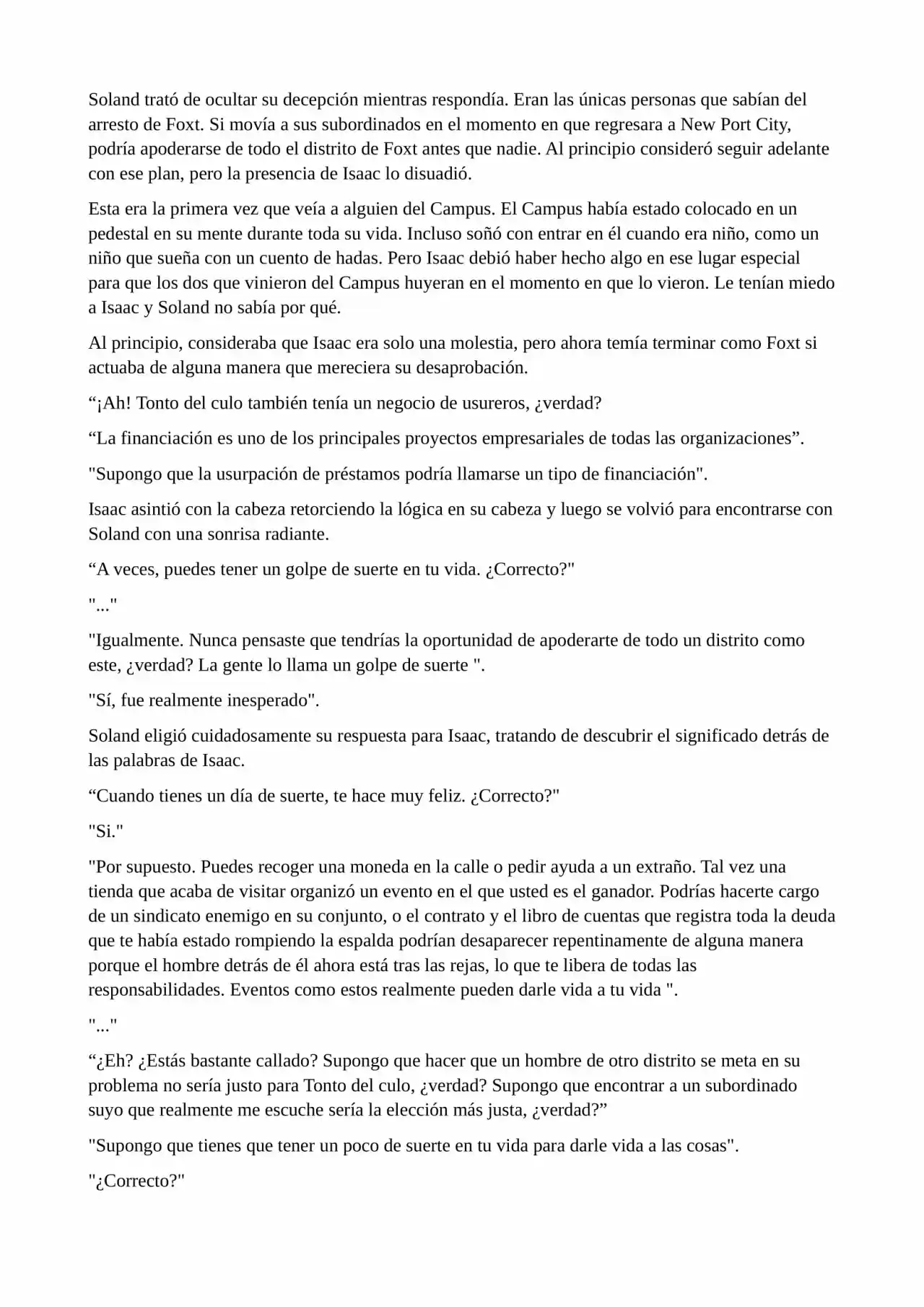 Soland trató de ocultar su decepción mientras respondía. Eran las únicas personas que sabían del arresto de Foxt. Si movía a sus subordinados en el momento en que regresara a New Port City, podría apoderarse de todo el distrito de Foxt antes que nadie. Al principio consideró seguir adelante con ese plan, pero la presencia de Isaac lo disuadió.

Esta era la primera vez que veía a alguien del Campus. El Campus había estado colocado en un pedestal en su mente durante toda su vida. Incluso soñó con entrar en él cuando era niño, como un niño que sueña con un cuento de hadas. Pero Isaac debió haber hecho algo en ese lugar especial para que los dos que vinieron del Campus huyeran en el momento en que lo vieron. Le tenían miedo a Isaac y Soland no sabía por qué.

Al principio, consideraba que Isaac era solo una molestia, pero ahora temía terminar como Foxt si actuaba de alguna manera que mereciera su desaprobación.

“¡Ah! Tonto del culo también tenía un negocio de usureros, ¿verdad?

“La financiación es uno de los principales proyectos empresariales de todas las organizaciones”.

"Supongo que la usurpación de préstamos podría llamarse un tipo de financiación".

Isaac asintió con la cabeza retorciendo la lógica en su cabeza y luego se volvió para encontrarse con Soland con una sonrisa radiante.

“A veces, puedes tener un golpe de suerte en tu vida. ¿Correcto?"

"..."

"Igualmente. Nunca pensaste que tendrías la oportunidad de apoderarte de todo un distrito como este, ¿verdad? La gente lo llama un golpe de suerte ".

"Sí, fue realmente inesperado".

Soland eligió cuidadosamente su respuesta para Isaac, tratando de descubrir el significado detrás de las palabras de Isaac.

“Cuando tienes un día de suerte, te hace muy feliz. ¿Correcto?"

"Si."

"Por supuesto. Puedes recoger una moneda en la calle o pedir ayuda a un extraño. Tal vez una tienda que acaba de visitar organizó un evento en el que usted es el ganador. Podrías hacerte cargo de un sindicato enemigo en su conjunto, o el contrato y el libro de cuentas que registra toda la deuda que te había estado rompiendo la espalda podrían desaparecer repentinamente de alguna manera porque el hombre detrás de él ahora está tras las rejas, lo que te libera de todas las responsabilidades. Eventos como estos realmente pueden darle vida a tu vida ".

"..."

“¿Eh? ¿Estás bastante callado? Supongo que hacer que un hombre de otro distrito se meta en su problema no sería justo para Tonto del culo, ¿verdad? Supongo que encontrar a un subordinado suyo que realmente me escuche sería la elección más justa, ¿verdad?”

"Supongo que tienes que tener un poco de suerte en tu vida para darle vida a las cosas".

"¿Correcto?"